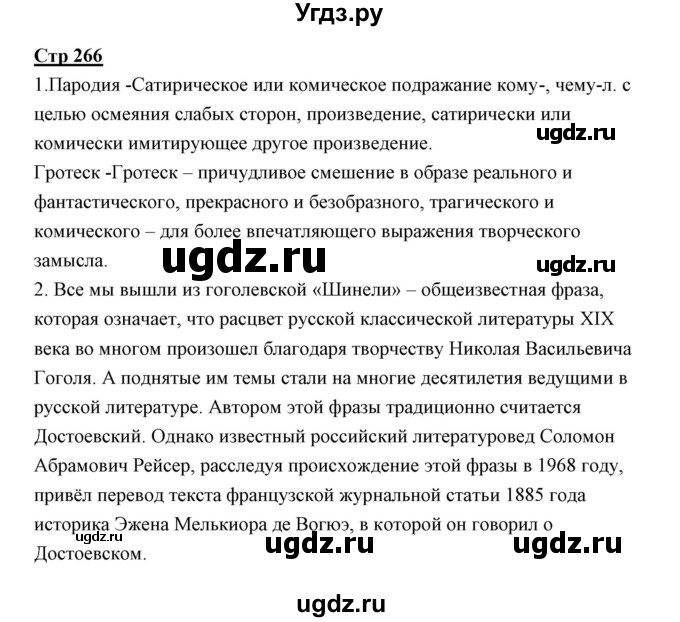 Угдз.ру

Стр 266

1.Пародия -Сатирическое или комическое подражание кому-, чему-л. с целью осмеяния слабых сторон, произведение, сатирически или комически имитирующее другое произведение.

ugdz.ru

Гротеск -Гротеск – причудливое смешение в образе реального и фантастического, прекрасного и безобразного, трагического и комического – для более впечатляющего выражения творческого замысла.

ugdz.ru

ugdz.ru

2. Все мы вышли из гоголевской «Шинели» – общеизвестная фраза, которая означает, что расцвет русской классической литературы XIX века во многом произошел благодаря творчеству Николая Васильевича Гоголя. А поднятые им темы стали на многие десятилетия ведущими в русской литературе. Автором этой фразы традиционно считается Достоевский. Однако известный российский литературовед Соломон Абрамович Рейсер, расследуя происхождение этой фразы в 1968 году, привёл перевод текста французской журнальной статьи 1885 года историка Эжена Мелькиора де Вогюэ, в которой он говорил о Достоевском.

ugdz.ru

ugdz.ru

ugdz.ru

ugdz.ru